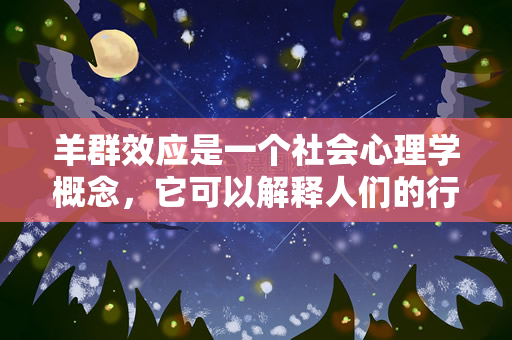 羊群效应是一个社会心理学概念，它可以解释人们的行

摄图网